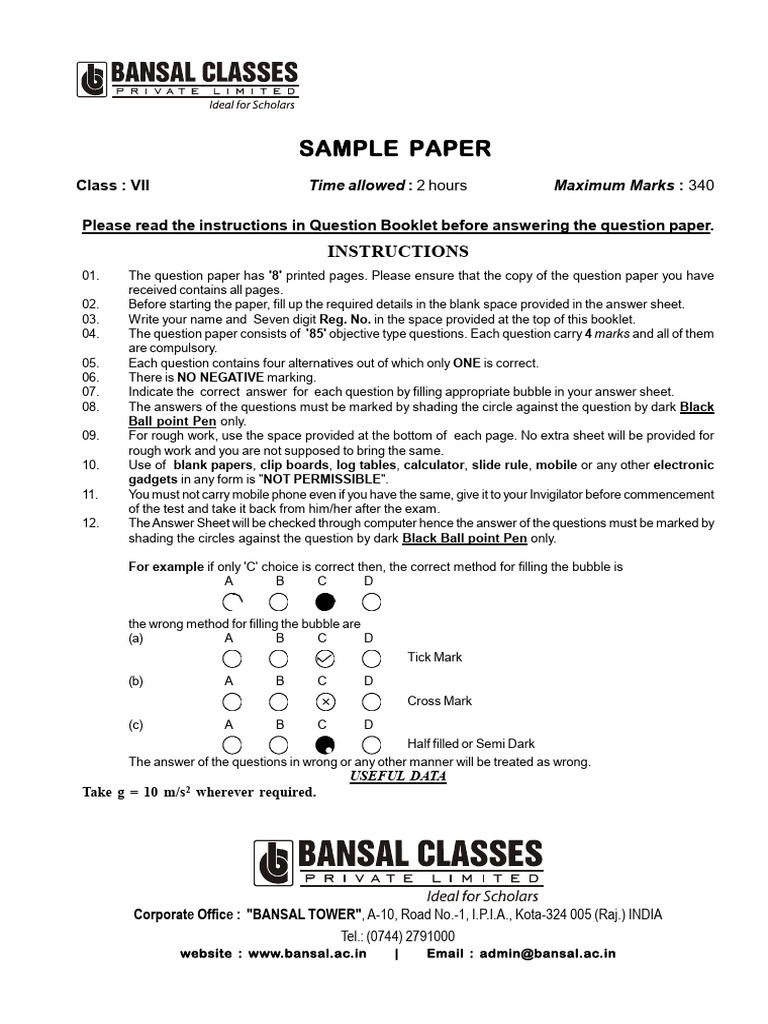 BANSAL CLASSES
PRIVATE LIMITED
Ideal for Scholars

SAMPLE PAPER

Class : VII Time allowed : 2 hours Maximum Marks : 340

Please read the instructions in Question Booklet before answering the question paper.

INSTRUCTIONS

01. The question paper has '8' printed pages. Please ensure that the copy of the question paper you have received contains all pages.
02. Before starting the paper, fill up the required details in the blank space provided in the answer sheet.
03. Write your name and Seven digit Reg. No. in the space provided at the top of this booklet.
04. The question paper consists of '85' objective type questions. Each question carry 4 marks and all of them are compulsory.
05. Each question contains four alternatives out of which only ONE is correct.
06. There is NO NEGATIVE marking.
07. Indicate the correct answer for each question by filling appropriate bubble in your answer sheet.
08. The answers of the questions must be marked by shading the circle against the question by dark Black Ball point Pen only.
09. For rough work, use the space provided at the bottom of each page. No extra sheet will be provided for rough work and you are not supposed to bring the same.
10. Use of blank papers, clip boards, log tables, calculator, slide rule, mobile or any other electronic gadgets in any form is "NOT PERMISSIBLE".
11. You must not carry mobile phone even if you have the same, give it to your Invigilator before commencement of the test and take it back from him/her after the exam.
12. The Answer Sheet will be checked through computer hence the answer of the questions must be marked by shading the circles against the question by dark Black Ball point Pen only.

For example if only 'C' choice is correct then, the correct method for filling the bubble is
A B C D

the wrong method for filling the bubble are
(a) A B C D
Tick Mark
(b) A B C D
Cross Mark
(c) A B C D
Half filled or Semi Dark
The answer of the questions in wrong or any other manner will be treated as wrong.

USEFUL DATA

Take g = 10 m/s$^2$ wherever required.

BANSAL CLASSES
PRIVATE LIMITED
Ideal for Scholars
Corporate Office : "BANSAL TOWER", A-10, Road No.-1, I.P.I.A., Kota-324 005 (Raj.) INDIA
Tel.: (0744) 2791000
website : www.bansal.ac.in | Email : admin@bansal.ac.in